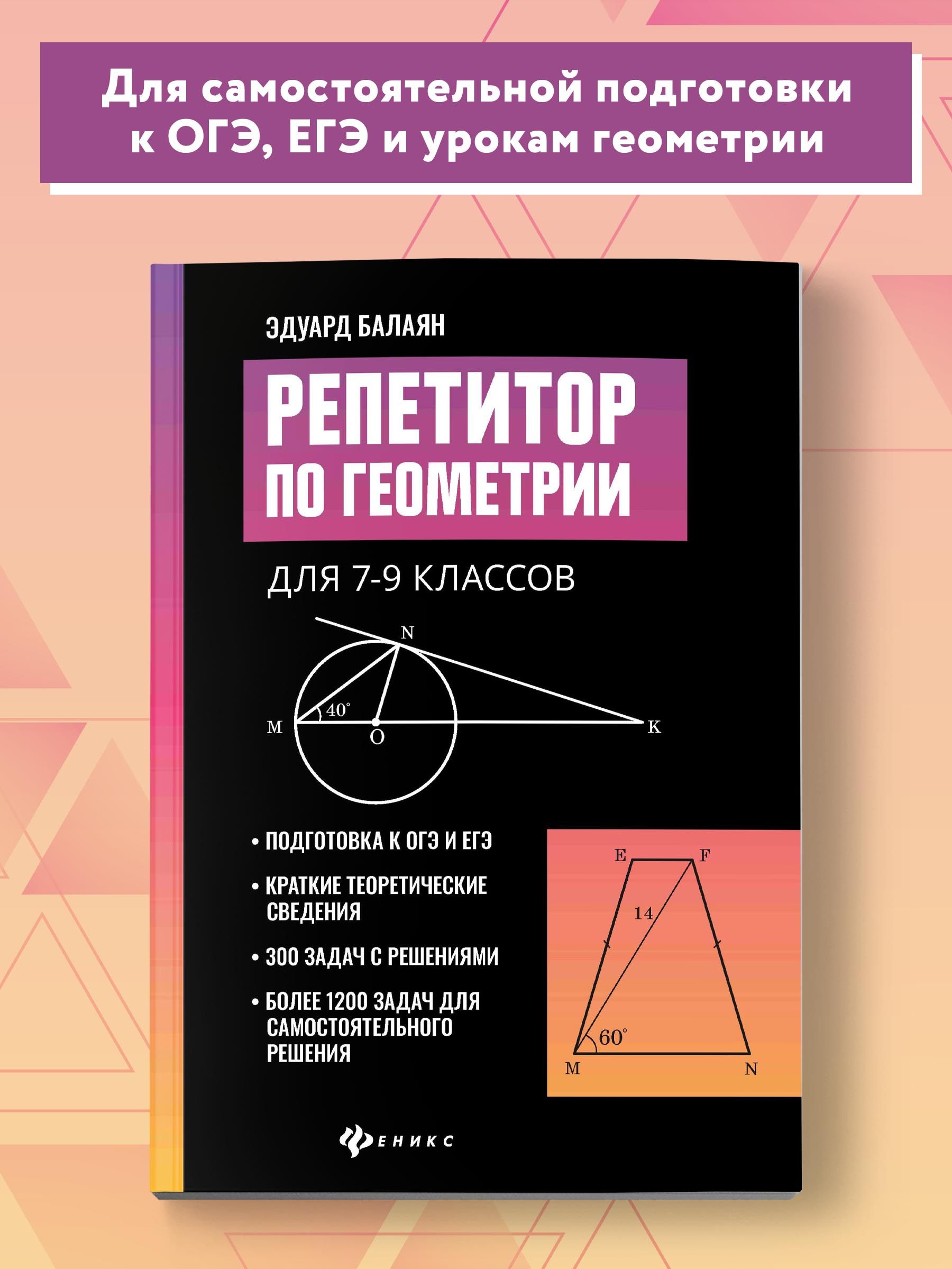 Для самостоятельной подготовки к ОГЭ, ЕГЭ и урокам геометрии

ЭДУАРД БАЛАЯН

РЕПЕТИТОР ПО ГЕОМЕТРИИ

ДЛЯ 7-9 КЛАССОВ

N
M
$40^\circ$
O
K

• ПОДГОТОВКА К ОГЭ И ЕГЭ

• КРАТКИЕ ТЕОРЕТИЧЕСКИЕ СВЕДЕНИЯ

• 300 ЗАДАЧ С РЕШЕНИЯМИ

• БОЛЕЕ 1200 ЗАДАЧ ДЛЯ САМОСТОЯТЕЛЬНОГО РЕШЕНИЯ

E
F
14
$60^\circ$
M
N

ФЕНИКС